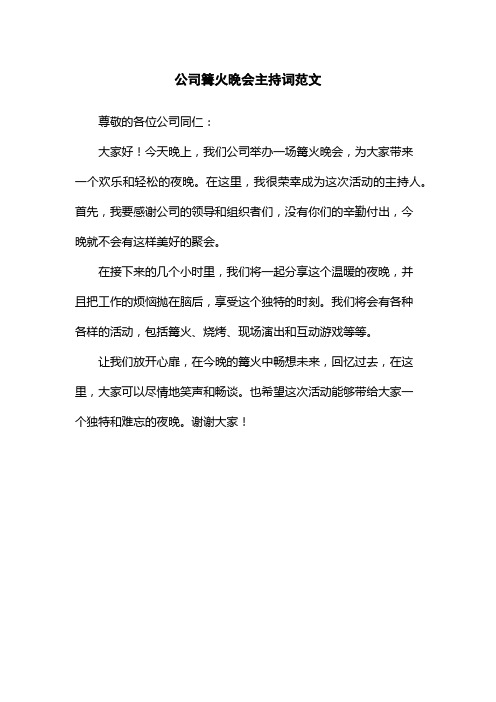 公司篝火晚会主持词范文

尊敬的各位公司同仁：

大家好！今天晚上，我们公司举办一场篝火晚会，为大家带来一个欢乐和轻松的夜晚。在这里，我很荣幸成为这次活动的主持人。首先，我要感谢公司的领导和组织者们，没有你们的辛勤付出，今晚就不会有这样美好的聚会。

在接下来的几个小时里，我们将一起分享这个温暖的夜晚，并且把工作的烦恼抛在脑后，享受这个独特的时刻。我们将会有各种各样的活动，包括篝火、烧烤、现场演出和互动游戏等等。

让我们放开心扉，在今晚的篝火中畅想未来，回忆过去，在这里，大家可以尽情地笑声和畅谈。也希望这次活动能够带给大家一个独特和难忘的夜晚。谢谢大家！